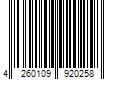 4 260109 920258